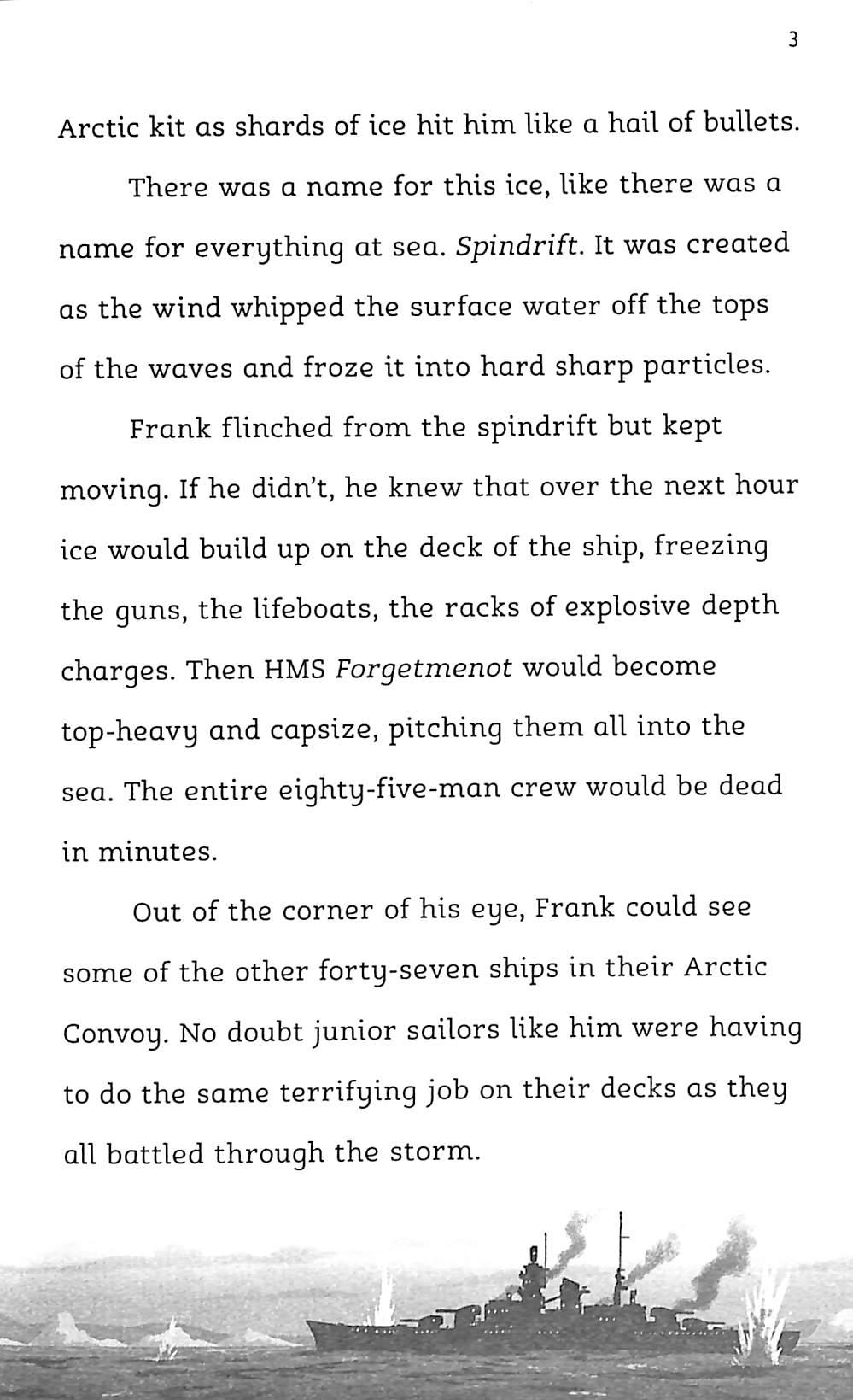 3

Arctic kit as shards of ice hit him like a hail of bullets.

There was a name for this ice, like there was a name for everything at sea. Spindrift. It was created as the wind whipped the surface water off the tops of the waves and froze it into hard sharp particles.

Frank flinched from the spindrift but kept moving. If he didn't, he knew that over the next hour ice would build up on the deck of the ship, freezing the guns, the lifeboats, the racks of explosive depth charges. Then HMS Forgetmenot would become top-heavy and capsize, pitching them all into the sea. The entire eighty-five-man crew would be dead in minutes.

Out of the corner of his eye, Frank could see some of the other forty-seven ships in their Arctic Convoy. No doubt junior sailors like him were having to do the same terrifying job on their decks as they all battled through the storm.